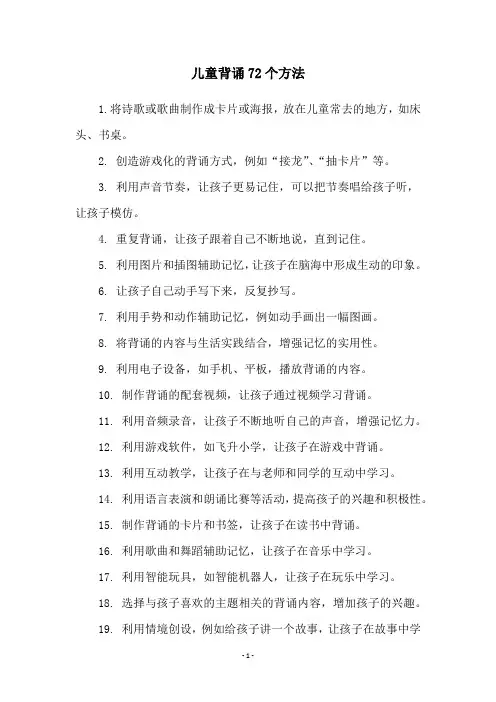 儿童背诵72个方法

1.将诗歌或歌曲制作成卡片或海报，放在儿童常去的地方，如床头、书桌。

2. 创造游戏化的背诵方式，例如“接龙”、“抽卡片”等。

3. 利用声音节奏，让孩子更易记住，可以把节奏唱给孩子听，让孩子模仿。

4. 重复背诵，让孩子跟着自己不断地说，直到记住。

5. 利用图片和插图辅助记忆，让孩子在脑海中形成生动的印象。

6. 让孩子自己动手写下来，反复抄写。

7. 利用手势和动作辅助记忆，例如动手画出一幅图画。

8. 将背诵的内容与生活实践结合，增强记忆的实用性。

9. 利用电子设备，如手机、平板，播放背诵的内容。

10. 制作背诵的配套视频，让孩子通过视频学习背诵。

11. 利用音频录音，让孩子不断地听自己的声音，增强记忆力。

12. 利用游戏软件，如飞升小学，让孩子在游戏中背诵。

13. 利用互动教学，让孩子在与老师和同学的互动中学习。

14. 利用语言表演和朗诵比赛等活动，提高孩子的兴趣和积极性。

15. 制作背诵的卡片和书签，让孩子在读书中背诵。

16. 利用歌曲和舞蹈辅助记忆，让孩子在音乐中学习。

17. 利用智能玩具，如智能机器人，让孩子在玩乐中学习。

18. 选择与孩子喜欢的主题相关的背诵内容，增加孩子的兴趣。

19. 利用情境创设，例如给孩子讲一个故事，让孩子在故事中学

- 1 -